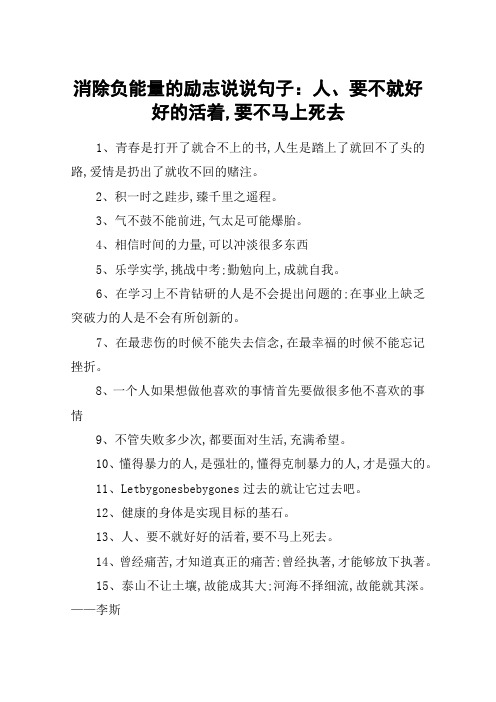 消除负能量的励志说说句子：人、要不就好好的活着,要不马上死去

1、青春是打开了就合不上的书,人生是踏上了就回不了头的路,爱情是扔出了就收不回的赌注。

2、积一时之跬步,臻千里之遥程。

3、气不鼓不能前进,气太足可能爆胎。

4、相信时间的力量,可以冲淡很多东西

5、乐学实学,挑战中考;勤勉向上,成就自我。

6、在学习上不肯钻研的人是不会提出问题的;在事业上缺乏突破力的人是不会有所创新的。

7、在最悲伤的时候不能失去信念,在最幸福的时候不能忘记挫折。

8、一个人如果想做他喜欢的事情首先要做很多他不喜欢的事情

9、不管失败多少次,都要面对生活,充满希望。

10、懂得暴力的人,是强壮的,懂得克制暴力的人,才是强大的。

11、Letbygonesbebygones 过去的就让它过去吧。

12、健康的身体是实现目标的基石。

13、人、要不就好好的活着,要不马上死去。

14、曾经痛苦,才知道真正的痛苦;曾经执著,才能够放下执著。

15、泰山不让土壤,故能成其大;河海不择细流,故能就其深。——李斯